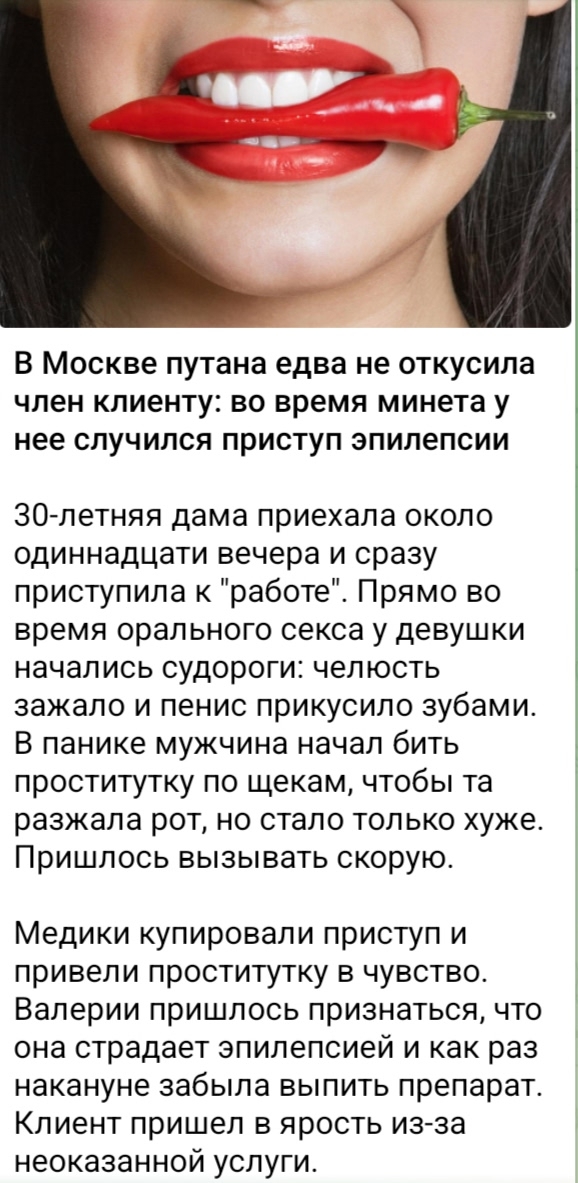 В Москве путана едва не откусила член клиенту: во время минета у нее случился приступ эпилепсии

30-летняя дама приехала около одиннадцати вечера и сразу приступила к "работе". Прямо во время орального секса у девушки начались судороги: челюсть зажало и пенис прикусило зубами. В панике мужчина начал бить проститутку по щекам, чтобы та разжала рот, но стало только хуже. Пришлось вызывать скорую.

Медики купировали приступ и привели проститутку в чувство. Валерии пришлось признаться, что она страдает эпилепсией и как раз накануне забыла выпить препарат. Клиент пришел в ярость из-за неоказанной услуги.